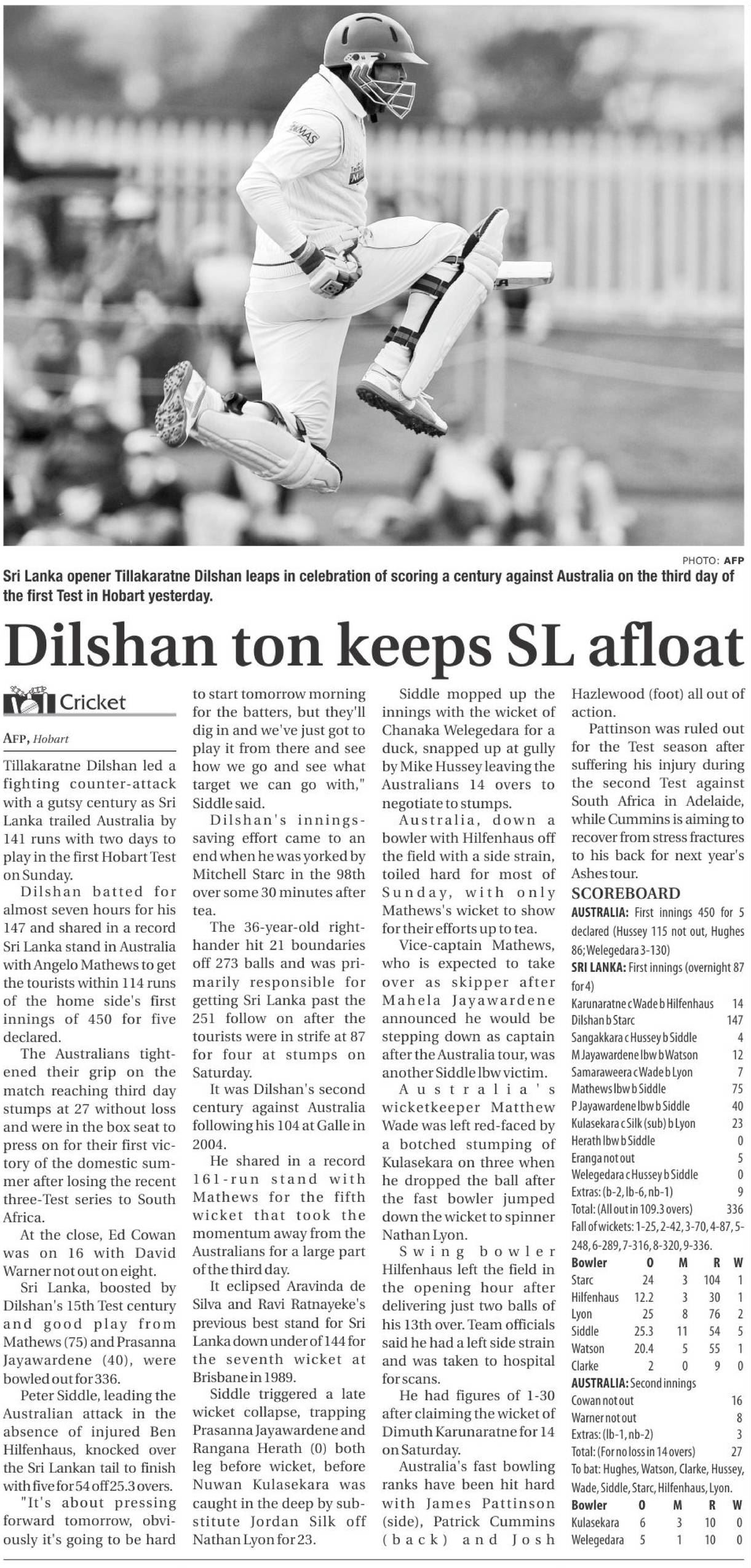 PHOTO: AFP

Sri Lanka opener Tillakaratne Dilshan leaps in celebration of scoring a century against Australia on the third day of the first Test in Hobart yesterday.

Dilshan ton keeps SL afloat

Cricket

AFP, Hobart

Tillakaratne Dilshan led a fighting counter-attack with a gutsy century as Sri Lanka trailed Australia by 141 runs with two days to play in the first Hobart Test on Sunday.

Dilshan batted for almost seven hours for his 147 and shared in a record Sri Lanka stand in Australia with Angelo Mathews to get the tourists within 114 runs of the home side's first innings of 450 for five declared.

The Australians tightened their grip on the match reaching third day stumps at 27 without loss and were in the box seat to press on for their first victory of the domestic summer after losing the recent three-Test series to South Africa.

At the close, Ed Cowan was on 16 with David Warner not out on eight.

Sri Lanka, boosted by Dilshan's 15th Test century and good play from Mathews (75) and Prasanna Jayawardene (40), were bowled out for 336.

Peter Siddle, leading the Australian attack in the absence of injured Ben Hilfenhaus, knocked over the Sri Lankan tail to finish with five for 54 off 25.3 overs.

"It's about pressing forward tomorrow, obviously it's going to be hard to start tomorrow morning for the batters, but they'll dig in and we've just got to play it from there and see how we go and see what target we can go with," Siddle said.

Dilshan's innings-saving effort came to an end when he was yorked by Mitchell Starc in the 98th over some 30 minutes after tea.

The 36-year-old right-hander hit 21 boundaries off 273 balls and was primarily responsible for getting Sri Lanka past the 251 follow on after the tourists were in strife at 87 for four at stumps on Saturday.

It was Dilshan's second century against Australia following his 104 at Galle in 2004.

He shared in a record 161-run stand with Mathews for the fifth wicket that took the momentum away from the Australians for a large part of the third day.

It eclipsed Aravinda de Silva and Ravi Ratnayeke's previous best stand for Sri Lanka down under of 144 for the seventh wicket at Brisbane in 1989.

Siddle triggered a late wicket collapse, trapping Prasanna Jayawardene and Rangana Herath (0) both leg before wicket, before Nuwan Kulasekara was caught in the deep by substitute Jordan Silk off Nathan Lyon for 23.

Siddle mopped up the innings with the wicket of Chanaka Welegedara for a duck, snapped up at gully by Mike Hussey leaving the Australians 14 overs to negotiate to stumps.

Australia, down a bowler with Hilfenhaus off the field with a side strain, toiled hard for most of Sunday, with only Mathews's wicket to show for their efforts up to tea.

Vice-captain Mathews, who is expected to take over as skipper after Mahela Jayawardene announced he would be stepping down as captain after the Australia tour, was another Siddle lbw victim.

Australia's wicketkeeper Matthew Wade was left red-faced by a botched stumping of Kulasekara on three when he dropped the ball after the fast bowler jumped down the wicket to spinner Nathan Lyon.

Swing bowler Hilfenhaus left the field in the opening hour after delivering just two balls of his 13th over. Team officials said he had a left side strain and was taken to hospital for scans.

He had figures of 1-30 after claiming the wicket of Dimuth Karunaratne for 14 on Saturday.

Australia's fast bowling ranks have been hit hard with James Pattinson (side), Patrick Cummins (back) and Josh Hazlewood (foot) all out of action.

Pattinson was ruled out for the Test season after suffering his injury during the second Test against South Africa in Adelaide, while Cummins is aiming to recover from stress fractures to his back for next year's Ashes tour.

SCOREBOARD

AUSTRALIA: First innings 450 for 5 declared (Hussey 115 not out, Hughes 86; Welegedara 3-130)

SRI LANKA: First innings (overnight 87 for 4)

| | |
|---|---|
| Karunaratne c Wade b Hilfenhaus | 14 |
| Dilshan b Starc | 147 |
| Sangakkara c Hussey b Siddle | 4 |
| M Jayawardene lbw b Watson | 12 |
| Samaraweera c Wade b Lyon | 7 |
| Mathews lbw b Siddle | 75 |
| P Jayawardene lbw b Siddle | 40 |
| Kulasekara c Silk (sub) b Lyon | 23 |
| Herath lbw b Siddle | 0 |
| Eranga not out | 5 |
| Welegedara c Hussey b Siddle | 0 |
| Extras: (b-2, lb-6, nb-1) | 9 |
| Total: (All out in 109.3 overs) | 336 |

Fall of wickets: 1-25, 2-42, 3-70, 4-87, 5-248, 6-289, 7-316, 8-320, 9-336.

| Bowler | O | M | R | W |
|---|---|---|---|---|
| Starc | 24 | 3 | 104 | 1 |
| Hilfenhaus | 12.2 | 3 | 30 | 1 |
| Lyon | 25 | 8 | 76 | 2 |
| Siddle | 25.3 | 11 | 54 | 5 |
| Watson | 20.4 | 5 | 55 | 1 |
| Clarke | 2 | 0 | 9 | 0 |

AUSTRALIA: Second innings

| | |
|---|---|
| Cowan not out | 16 |
| Warner not out | 8 |
| Extras: (lb-1, nb-2) | 3 |
| Total: (For no loss in 14 overs) | 27 |

To bat: Hughes, Watson, Clarke, Hussey, Wade, Siddle, Starc, Hilfenhaus, Lyon.

| Bowler | O | M | R | W |
|---|---|---|---|---|
| Kulasekara | 6 | 3 | 10 | 0 |
| Welegedara | 5 | 1 | 10 | 0 |